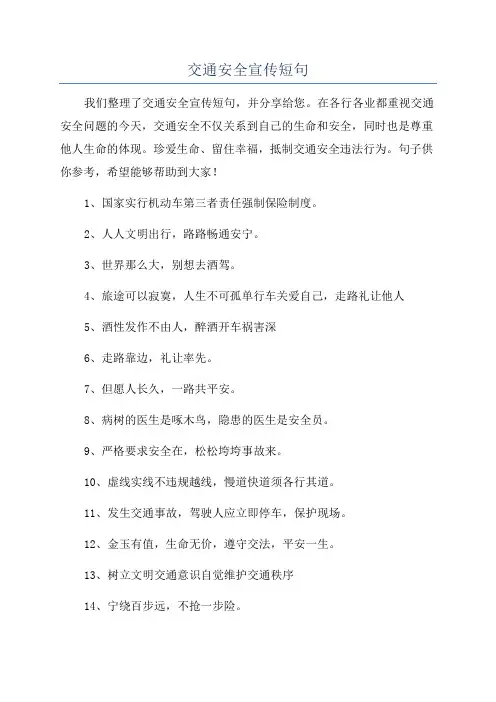 交通安全宣传短句

我们整理了交通安全宣传短句，并分享给您。在各行各业都重视交通安全问题的今天，交通安全不仅关系到自己的生命和安全，同时也是尊重他人生命的体现。珍爱生命、留住幸福，抵制交通安全违法行为。句子供你参考，希望能够帮助到大家！

1、国家实行机动车第三者责任强制保险制度。

2、人人文明出行，路路畅通安宁。

3、世界那么大，别想去酒驾。

4、旅途可以寂寞，人生不可孤单行车关爱自己，走路礼让他人

5、酒性发作不由人，醉酒开车祸害深

6、走路靠边，礼让率先。

7、但愿人长久，一路共平安。

8、病树的医生是啄木鸟，隐患的医生是安全员。

9、严格要求安全在，松松垮垮事故来。

10、虚线实线不违规越线，慢道快道须各行其道。

11、发生交通事故，驾驶人应立即停车，保护现场。

12、金玉有值，生命无价，遵守交法，平安一生。

13、树立文明交通意识自觉维护交通秩序

14、宁绕百步远，不抢一步险。